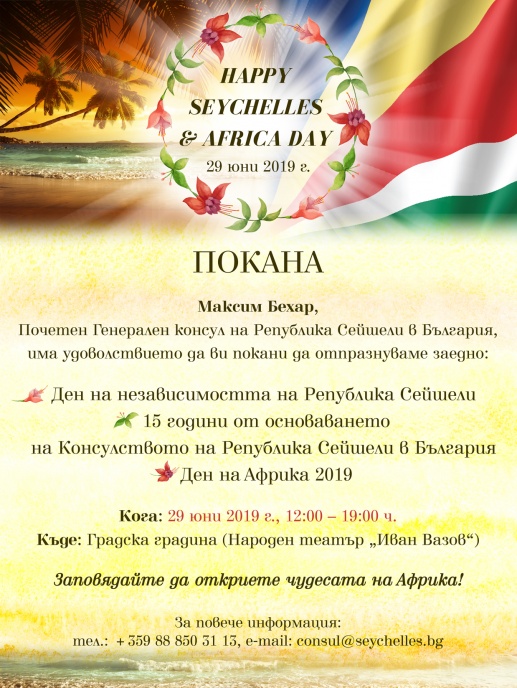 HAPPY SEYCHELLES & AFRICA DAY
29 юни 2019 г.

ПОКАНА

Максим Бехар,
Почетен Генерален консул на Република Сейшели в България, има удоволствието да ви покани да отпразнуваме заедно:

Ден на независимостта на Република Сейшели
15 години от основаването на Консулството на Република Сейшели в България
Ден на Африка 2019

Кога: 29 юни 2019 г., 12:00 – 19:00 ч.
Къде: Градска градина (Народен театър „Иван Вазов“)

Заповядайте да откриете чудесата на Африка!

За повече информация:
тел.: + 359 88 850 31 13, e-mail: consul@seychelles.bg